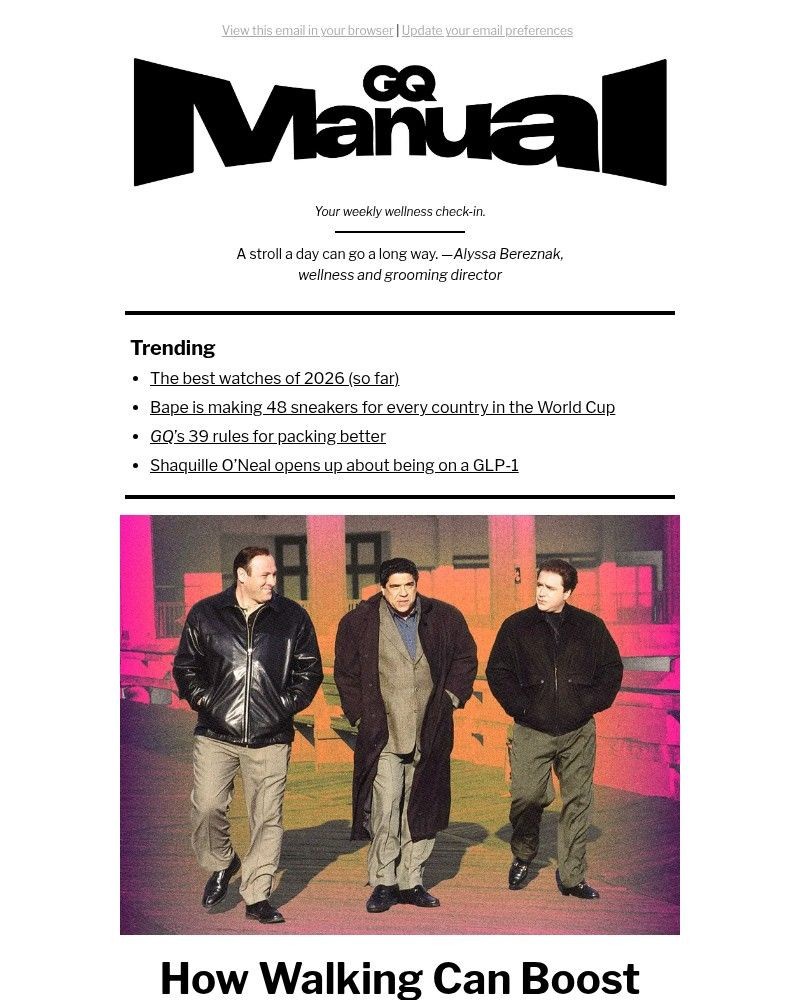 View this email in your browser | Update your email preferences

GQ
Manual

Your weekly wellness check-in.

A stroll a day can go a long way. —Alyssa Bereznak, wellness and grooming director

Trending

• The best watches of 2026 (so far)
• Bape is making 48 sneakers for every country in the World Cup
• GQ's 39 rules for packing better
• Shaquille O'Neal opens up about being on a GLP-1

How Walking Can Boost